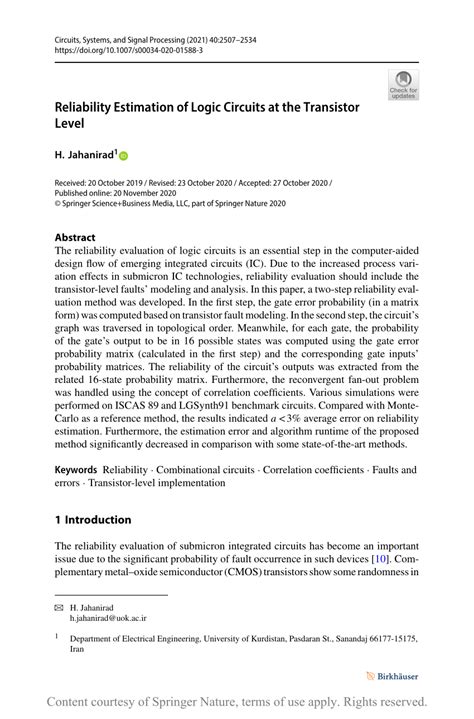 Circuits, Systems, and Signal Processing (2021) 40:2507–2534
https://doi.org/10.1007/s00034-020-01588-3

Check for updates

Reliability Estimation of Logic Circuits at the Transistor Level

H. Jahanirad$^1$

Received: 20 October 2019 / Revised: 23 October 2020 / Accepted: 27 October 2020 / Published online: 20 November 2020
© Springer Science+Business Media, LLC, part of Springer Nature 2020

Abstract
The reliability evaluation of logic circuits is an essential step in the computer-aided design flow of emerging integrated circuits (IC). Due to the increased process variation effects in submicron IC technologies, reliability evaluation should include the transistor-level faults' modeling and analysis. In this paper, a two-step reliability evaluation method was developed. In the first step, the gate error probability (in a matrix form) was computed based on transistor fault modeling. In the second step, the circuit's graph was traversed in topological order. Meanwhile, for each gate, the probability of the gate's output to be in 16 possible states was computed using the gate error probability matrix (calculated in the first step) and the corresponding gate inputs' probability matrices. The reliability of the circuit's outputs was extracted from the related 16-state probability matrix. Furthermore, the reconvergent fan-out problem was handled using the concept of correlation coefficients. Various simulations were performed on ISCAS 89 and LGSynth91 benchmark circuits. Compared with Monte-Carlo as a reference method, the results indicated $a < 3\%$ average error on reliability estimation. Furthermore, the estimation error and algorithm runtime of the proposed method significantly decreased in comparison with some state-of-the-art methods.

Keywords Reliability · Combinational circuits · Correlation coefficients · Faults and errors · Transistor-level implementation

1 Introduction

The reliability evaluation of submicron integrated circuits has become an important issue due to the significant probability of fault occurrence in such devices [10]. Complementary metal–oxide semiconductor (CMOS) transistors show some randomness in

H. Jahanirad
h.jahanirad@uok.ac.ir

$^1$ Department of Electrical Engineering, University of Kurdistan, Pasdaran St., Sanandaj 66177-15175, Iran

Birkhäuser

Content courtesy of Springer Nature, terms of use apply. Rights reserved.